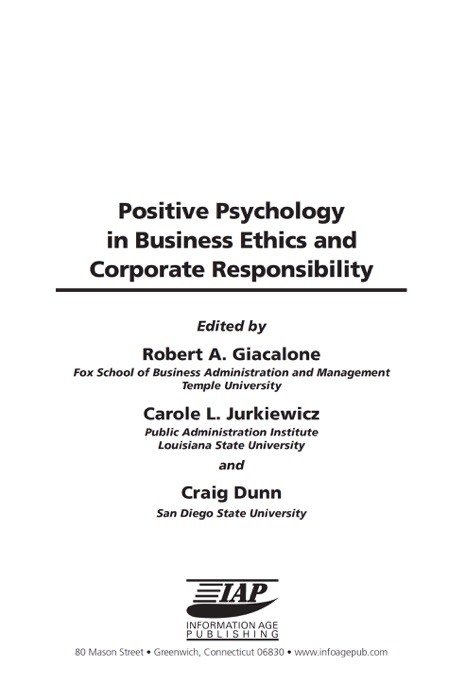 Positive Psychology in Business Ethics and Corporate Responsibility

Edited by

Robert A. Giacalone
Fox School of Business Administration and Management
Temple University

Carole L. Jurkiewicz
Public Administration Institute
Louisiana State University

and

Craig Dunn
San Diego State University

IAP
INFORMATION AGE PUBLISHING

80 Mason Street • Greenwich, Connecticut 06830 • www.infoagepub.com